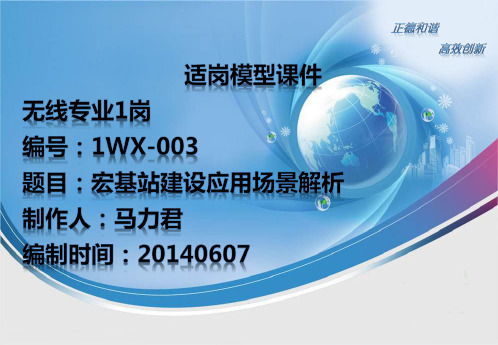 正德和谐
高效创新

适岗模型课件

无线专业1岗
编号：1WX-003
题目：宏基站建设应用场景解析
制作人：马力君
编制时间：20140607